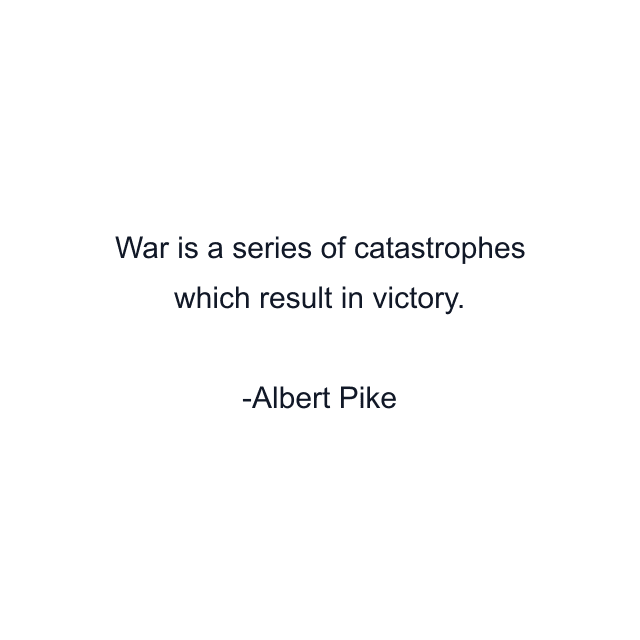 War is a series of catastrophes which result in victory.

-Albert Pike